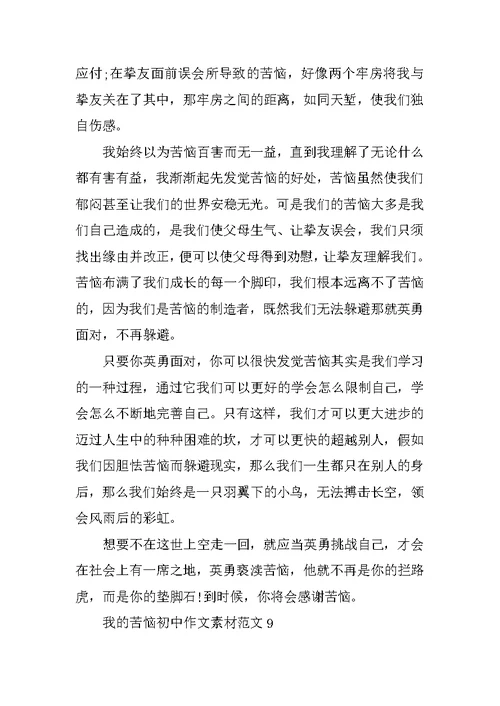 应付;在挚友面前误会所导致的苦恼，好像两个牢房将我与挚友关在了其中，那牢房之间的距离，如同天堑，使我们独自伤感。

我始终以为苦恼百害而无一益，直到我理解了无论什么都有害有益，我渐渐起先发觉苦恼的好处，苦恼虽然使我们郁闷甚至让我们的世界安稳无光。可是我们的苦恼大多是我们自己造成的，是我们使父母生气、让挚友误会，我们只须找出缘由并改正，便可以使父母得到劝慰，让挚友理解我们。苦恼布满了我们成长的每一个脚印，我们根本远离不了苦恼的，因为我们是苦恼的制造者，既然我们无法躲避那就英勇面对，不再躲避。

只要你英勇面对，你可以很快发觉苦恼其实是我们学习的一种过程，通过它我们可以更好的学会怎么限制自己，学会怎么不断地完善自己。只有这样，我们才可以更大进步的迈过人生中的种种困难的坎，才可以更快的超越别人，假如我们因胆怯苦恼而躲避现实，那么我们一生都只在别人的身后，那么我们始终是一只羽翼下的小鸟，无法搏击长空，领会风雨后的彩虹。

想要不在这世上空走一回，就应当英勇挑战自己，才会在社会上有一席之地，英勇亵渎苦恼，他就不再是你的拦路虎，而是你的垫脚石!到时候，你将会感谢苦恼。

我的苦恼初中作文素材范文 9